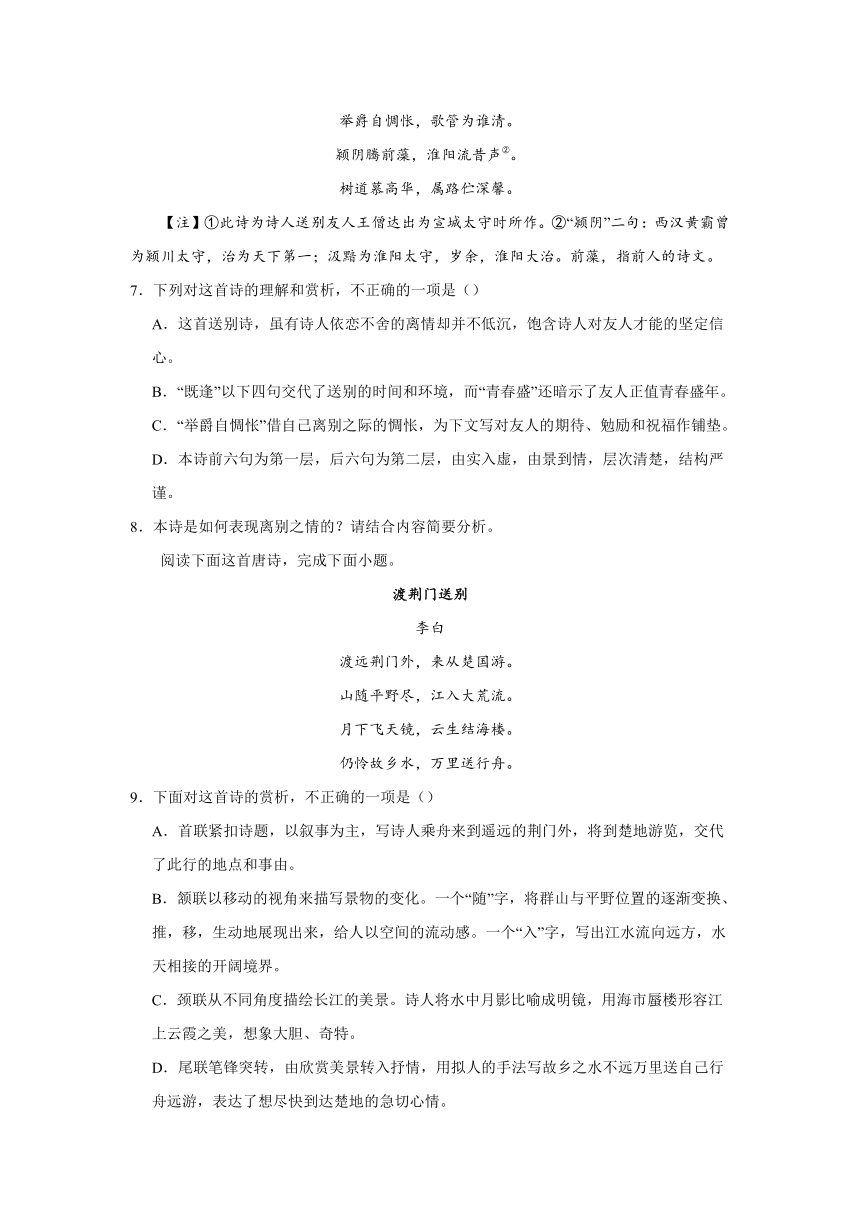 举爵自惆怅，歌管为谁清。

颍阴腾前藻，淮阳流昔声②。

树道慕高华，属路伫深馨。

【注】①此诗为诗人送别友人王僧达出为宣城太守时所作。②“颍阴”二句：西汉黄霸曾为颍川太守，治为天下第一；汲黯为淮阳太守，岁余，淮阳大治。前藻，指前人的诗文。

7．下列对这首诗的理解和赏析，不正确的一项是（）

A．这首送别诗，虽有诗人依恋不舍的离情却并不低沉，饱含诗人对友人才能的坚定信心。

B．“既逢”以下四句交代了送别的时间和环境，而“青春盛”还暗示了友人正值青春盛年。

C．“举爵自惆怅”借自己离别之际的惆怅，为下文写对友人的期待、勉励和祝福作铺垫。

D．本诗前六句为第一层，后六句为第二层，由实入虚，由景到情，层次清楚，结构严谨。

8．本诗是如何表现离别之情的？请结合内容简要分析。

阅读下面这首唐诗，完成下面小题。

渡荆门送别

李白

渡远荆门外，来从楚国游。

山随平野尽，江入大荒流。

月下飞天镜，云生结海楼。

仍怜故乡水，万里送行舟。

9．下面对这首诗的赏析，不正确的一项是（）

A．首联紧扣诗题，以叙事为主，写诗人乘舟来到遥远的荆门外，将到楚地游览，交代了此行的地点和事由。

B．颔联以移动的视角来描写景物的变化。一个“随”字，将群山与平野位置的逐渐变换、推，移，生动地展现出来，给人以空间的流动感。一个“入”字，写出江水流向远方，水天相接的开阔境界。

C．颈联从不同角度描绘长江的美景。诗人将水中月影比喻成明镜，用海市蜃楼形容江上云霞之美，想象大胆、奇特。

D．尾联笔锋突转，由欣赏美景转入抒情，用拟人的手法写故乡之水不远万里送自己行舟远游，表达了想尽快到达楚地的急切心情。